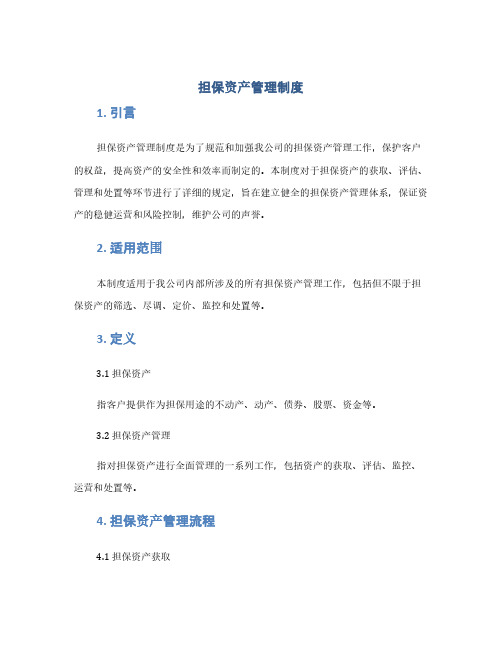 担保资产管理制度

1. 引言

担保资产管理制度是为了规范和加强我公司的担保资产管理工作，保护客户的权益，提高资产的安全性和效率而制定的。本制度对于担保资产的获取、评估、管理和处置等环节进行了详细的规定，旨在建立健全的担保资产管理体系，保证资产的稳健运营和风险控制，维护公司的声誉。

2. 适用范围

本制度适用于我公司内部所涉及的所有担保资产管理工作，包括但不限于担保资产的筛选、尽调、定价、监控和处置等。

3. 定义

3.1 担保资产

指客户提供作为担保用途的不动产、动产、债券、股票、资金等。

3.2 担保资产管理

指对担保资产进行全面管理的一系列工作，包括资产的获取、评估、监控、运营和处置等。

4. 担保资产管理流程

4.1 担保资产获取